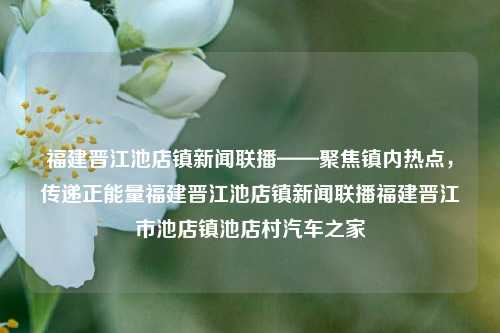 福建晋江池店镇新闻联播——聚焦镇内热点，传递正能量福建晋江池店镇新闻联播福建晋江市池店镇池店村汽车之家